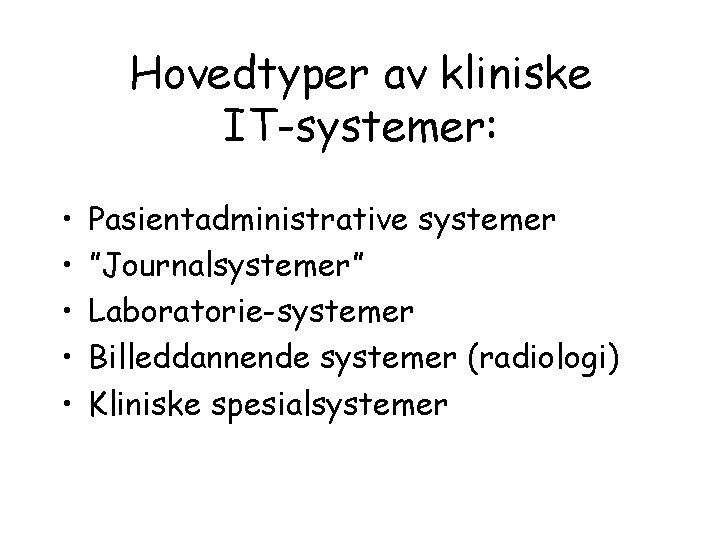 Hovedtyper av kliniske IT-systemer:

• Pasientadministrative systemer
• "Journalsystemer"
• Laboratorie-systemer
• Billeddannende systemer (radiologi)
• Kliniske spesialsystemer